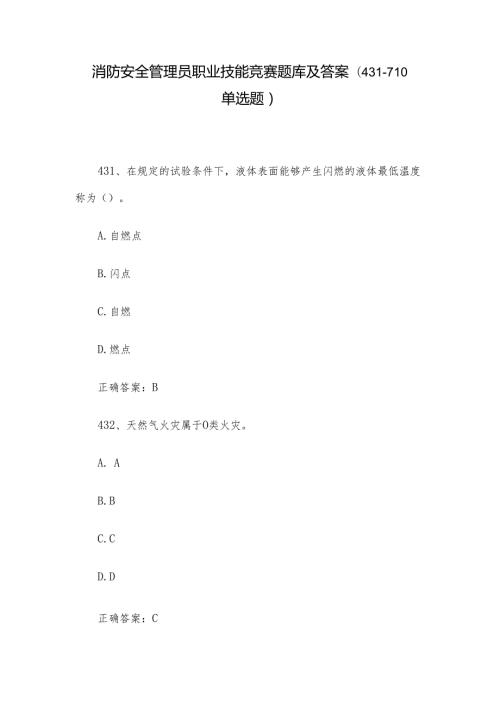 消防安全管理员职业技能竞赛题库及答案（431-710单选题）

431、在规定的试验条件下，液体表面能够产生闪燃的液体最低温度称为（）。

A.自燃点

B.闪点

C.自燃

D.燃点

正确答案：B

432、天然气火灾属于O类火灾。

A. A

B.B

C.C

D.D

正确答案：C